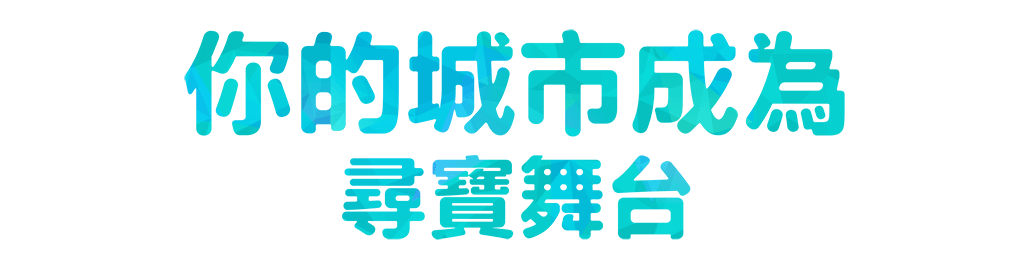 你的城市成為
尋寶舞台